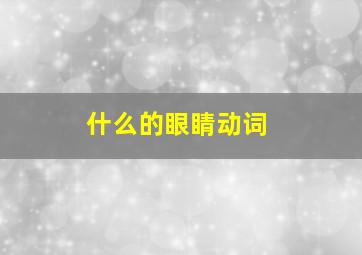 什么的眼睛动词